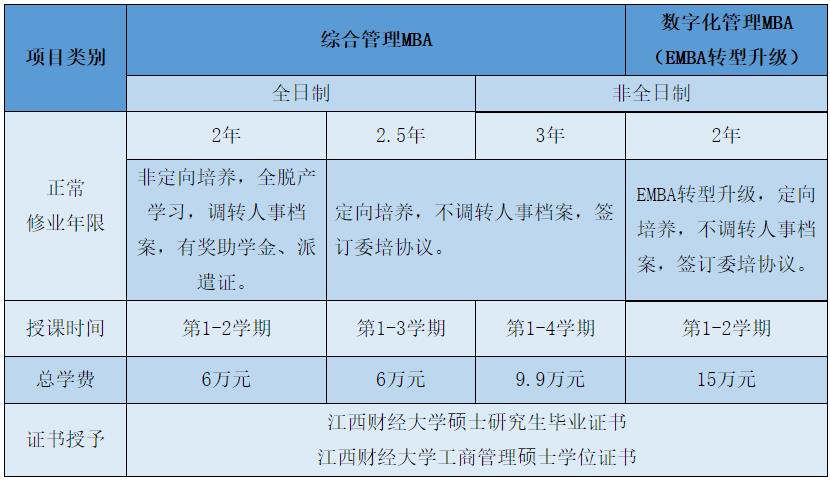 | 项目类别 | 综合管理MBA |  |  | 数字化管理MBA（EMBA转型升级） |
|---|---|---|---|---|
|  | 全日制 | 非全日制 |  |  |
| 正常修业年限 | 2年 | 2.5年 | 3年 | 2年 |
|  | 非定向培养，全脱产学习，调转人事档案，有奖助学金、派遣证。 | 定向培养，不调转人事档案，签订委培协议。 |  | EMBA转型升级，定向培养，不调转人事档案，签订委培协议。 |
| 授课时间 | 第1-2学期 | 第1-3学期 | 第1-4学期 | 第1-2学期 |
| 总学费 | 6万元 | 6万元 | 9.9万元 | 15万元 |
| 证书授予 | 江西财经大学硕士研究生毕业证书 江西财经大学工商管理硕士学位证书 |  |  |  |